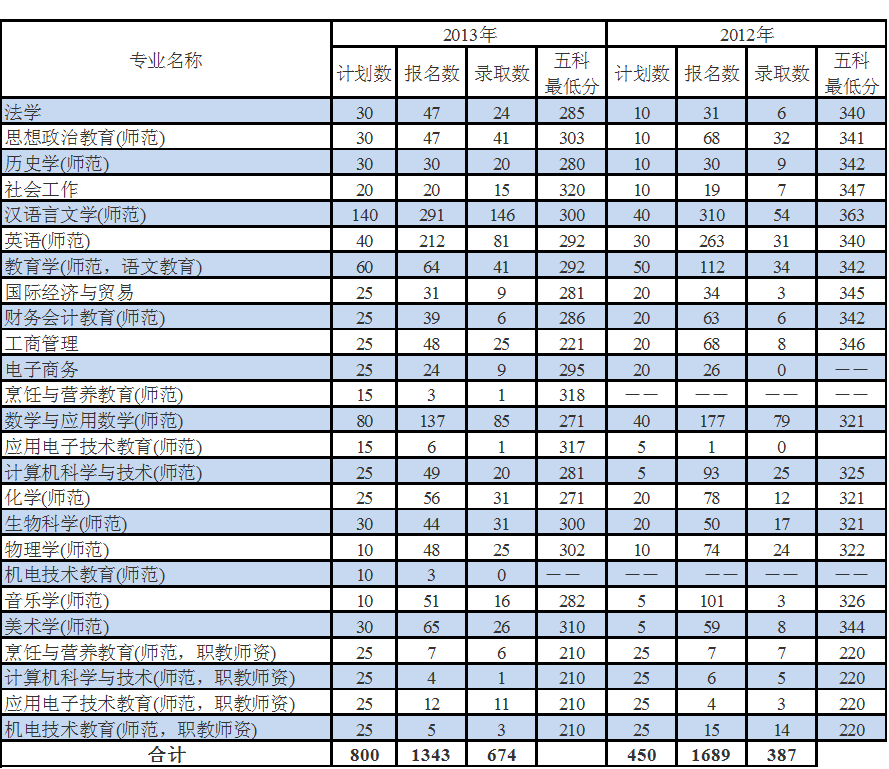 | 专业名称 | 2013年 计划数 | 2013年 报名数 | 2013年 录取数 | 2013年 五科最低分 | 2012年 计划数 | 2012年 报名数 | 2012年 录取数 | 2012年 五科最低分 |
|---|---|---|---|---|---|---|---|---|
| 法学 | 30 | 47 | 24 | 285 | 10 | 31 | 6 | 340 |
| 思想政治教育(师范) | 30 | 47 | 41 | 303 | 10 | 68 | 32 | 341 |
| 历史学(师范) | 30 | 30 | 20 | 280 | 10 | 30 | 9 | 342 |
| 社会工作 | 20 | 20 | 15 | 320 | 10 | 19 | 7 | 347 |
| 汉语言文学(师范) | 140 | 291 | 146 | 300 | 40 | 310 | 54 | 363 |
| 英语(师范) | 40 | 212 | 81 | 292 | 30 | 263 | 31 | 340 |
| 教育学(师范，语文教育) | 60 | 64 | 41 | 292 | 50 | 112 | 34 | 342 |
| 国际经济与贸易 | 25 | 31 | 9 | 281 | 20 | 34 | 3 | 345 |
| 财务会计教育(师范) | 25 | 39 | 6 | 286 | 20 | 63 | 6 | 342 |
| 工商管理 | 25 | 48 | 25 | 221 | 20 | 68 | 8 | 346 |
| 电子商务 | 25 | 24 | 9 | 295 | 20 | 26 | 0 | —— |
| 烹饪与营养教育(师范) | 15 | 3 | 1 | 318 | —— | —— | —— | —— |
| 数学与应用数学(师范) | 80 | 137 | 85 | 271 | 40 | 177 | 79 | 321 |
| 应用电子技术教育(师范) | 15 | 6 | 1 | 317 | 5 | 1 | 0 | |
| 计算机科学与技术(师范) | 25 | 49 | 20 | 281 | 5 | 93 | 25 | 325 |
| 化学(师范) | 25 | 56 | 31 | 271 | 20 | 78 | 12 | 321 |
| 生物科学(师范) | 30 | 44 | 31 | 300 | 20 | 50 | 17 | 321 |
| 物理学(师范) | 10 | 48 | 25 | 302 | 10 | 74 | 24 | 322 |
| 机电技术教育(师范) | 10 | 3 | 0 | —— | —— | —— | —— | —— |
| 音乐学(师范) | 10 | 51 | 16 | 282 | 5 | 101 | 3 | 326 |
| 美术学(师范) | 30 | 65 | 26 | 310 | 5 | 59 | 8 | 344 |
| 烹饪与营养教育(师范，职教师资) | 25 | 7 | 6 | 210 | 25 | 7 | 7 | 220 |
| 计算机科学与技术(师范，职教师资) | 25 | 4 | 1 | 210 | 25 | 6 | 5 | 220 |
| 应用电子技术教育(师范，职教师资) | 25 | 12 | 11 | 210 | 25 | 4 | 3 | 220 |
| 机电技术教育(师范，职教师资) | 25 | 5 | 3 | 210 | 25 | 15 | 14 | 220 |
| 合计 | 800 | 1343 | 674 | | 450 | 1689 | 387 | |